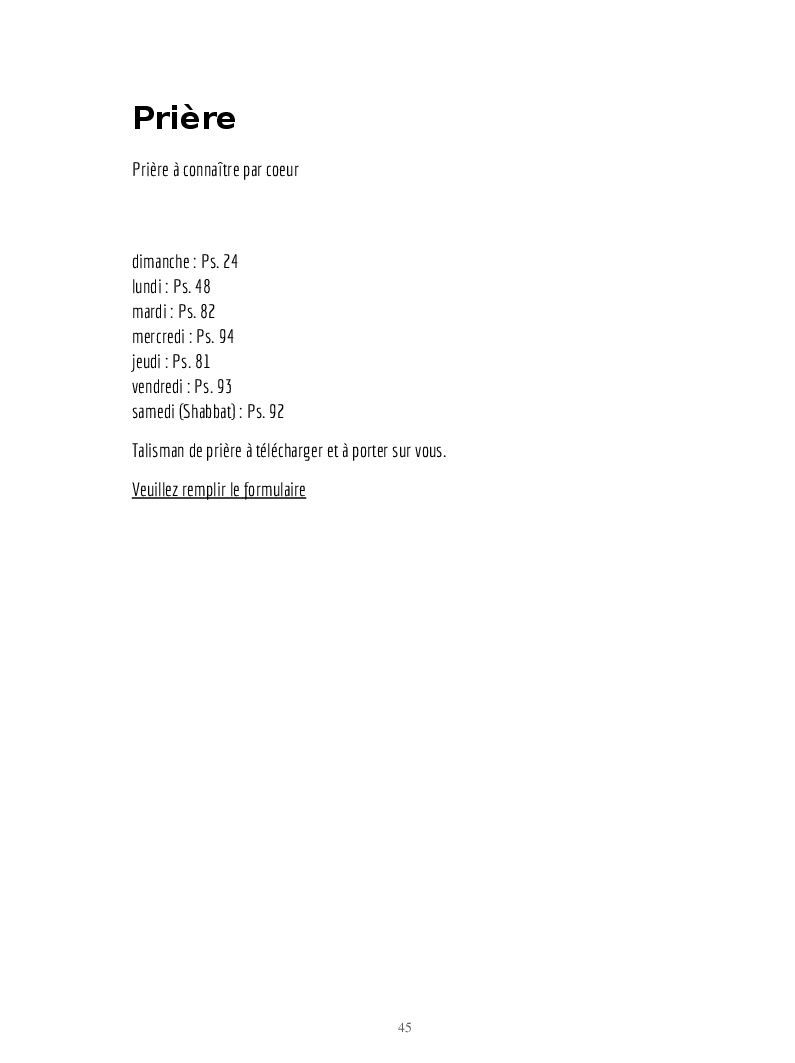 Prière

Prière à connaître par coeur

dimanche : Ps. 24
lundi : Ps. 48
mardi : Ps. 82
mercredi : Ps. 94
jeudi : Ps. 81
vendredi : Ps. 93
samedi (Shabbat) : Ps. 92

Talisman de prière à télécharger et à porter sur vous.

Veuillez remplir le formulaire

45